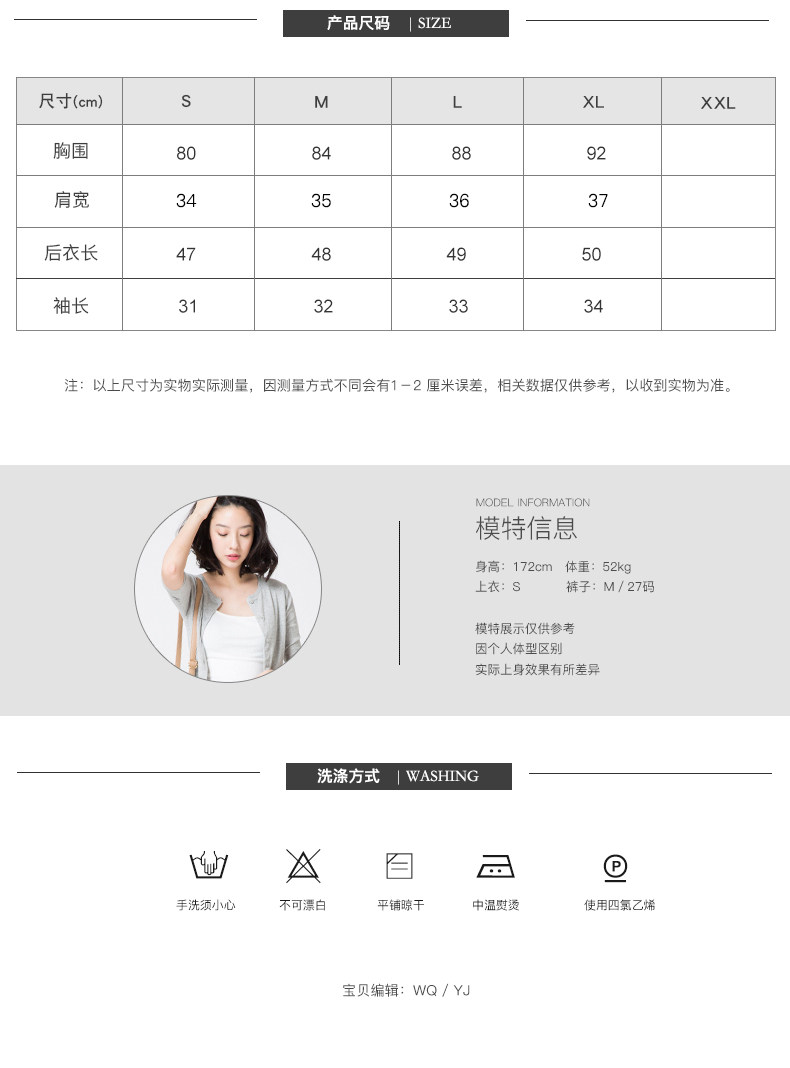 产品尺码 | SIZE

| 尺寸(cm) | S | M | L | XL | XXL |
|---|---|---|---|---|---|
| 胸围 | 80 | 84 | 88 | 92 | |
| 肩宽 | 34 | 35 | 36 | 37 | |
| 后衣长 | 47 | 48 | 49 | 50 | |
| 袖长 | 31 | 32 | 33 | 34 | |

注：以上尺寸为实物实际测量，因测量方式不同会有1－2 厘米误差，相关数据仅供参考，以收到实物为准。

MODEL INFORMATION
模特信息

身高：172cm 体重：52kg
上衣：S 裤子：M / 27码

模特展示仅供参考
因个人体型区别
实际上身效果有所差异

洗涤方式 | WASHING

手洗须小心
不可漂白
平铺晾干
中温熨烫
P
使用四氯乙烯

宝贝编辑：WQ / YJ